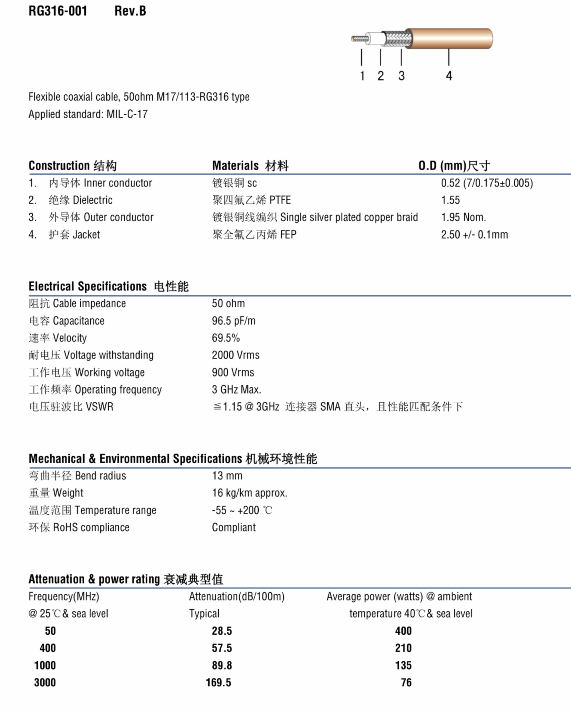 RG316-001 Rev.B

1 2 3 4

Flexible coaxial cable, 50ohm M17/113-RG316 type
Applied standard: MIL-C-17

| Construction 结构 | Materials 材料 | O.D (mm)尺寸 |
|---|---|---|
| 1. 内导体 Inner conductor | 镀银铜 sc | 0.52 (7/0.175±0.005) |
| 2. 绝缘 Dielectric | 聚四氟乙烯 PTFE | 1.55 |
| 3. 外导体 Outer conductor | 镀银铜线编织 Single silver plated copper braid | 1.95 Nom. |
| 4. 护套 Jacket | 聚全氟乙丙烯 FEP | 2.50 +/- 0.1mm |

Electrical Specifications 电性能

| | |
|---|---|
| 阻抗 Cable impedance | 50 ohm |
| 电容 Capacitance | 96.5 pF/m |
| 速率 Velocity | 69.5% |
| 耐电压 Voltage withstanding | 2000 Vrms |
| 工作电压 Working voltage | 900 Vrms |
| 工作频率 Operating frequency | 3 GHz Max. |
| 电压驻波比 VSWR | ≦1.15 @ 3GHz 连接器 SMA 直头，且性能匹配条件下 |

Mechanical & Environmental Specifications 机械环境性能

| | |
|---|---|
| 弯曲半径 Bend radius | 13 mm |
| 重量 Weight | 16 kg/km approx. |
| 温度范围 Temperature range | -55 ~ +200 ℃ |
| 环保 RoHS compliance | Compliant |

Attenuation & power rating 衰减典型值

| Frequency(MHz) @ 25℃& sea level | Attenuation(dB/100m) Typical | Average power (watts) @ ambient temperature 40℃& sea level |
|---|---|---|
| 50 | 28.5 | 400 |
| 400 | 57.5 | 210 |
| 1000 | 89.8 | 135 |
| 3000 | 169.5 | 76 |